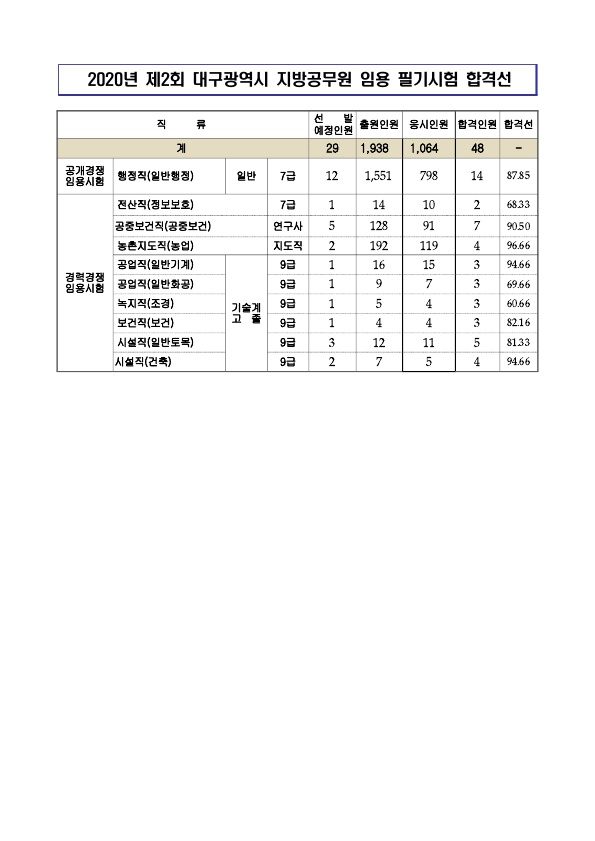 2020년 제2회 대구광역시 지방공무원 임용 필기시험 합격선

| 직 류 | | | | 선 발 예정인원 | 출원인원 | 응시인원 | 합격인원 | 합격선 |
|---|---|---|---|---|---|---|---|---|
| 계 | | | | 29 | 1,938 | 1,064 | 48 | - |
| 공개경쟁 임용시험 | 행정직(일반행정) | 일반 | 7급 | 12 | 1,551 | 798 | 14 | 87.85 |
| 경력경쟁 임용시험 | 전산직(정보보호) | | 7급 | 1 | 14 | 10 | 2 | 68.33 |
| | 공중보건직(공중보건) | | 연구사 | 5 | 128 | 91 | 7 | 90.50 |
| | 농촌지도직(농업) | | 지도직 | 2 | 192 | 119 | 4 | 96.66 |
| | 공업직(일반기계) | 기술계 고 졸 | 9급 | 1 | 16 | 15 | 3 | 94.66 |
| | 공업직(일반화공) | | 9급 | 1 | 9 | 7 | 3 | 69.66 |
| | 녹지직(조경) | | 9급 | 1 | 5 | 4 | 3 | 60.66 |
| | 보건직(보건) | | 9급 | 1 | 4 | 4 | 3 | 82.16 |
| | 시설직(일반토목) | | 9급 | 3 | 12 | 11 | 5 | 81.33 |
| | 시설직(건축) | | 9급 | 2 | 7 | 5 | 4 | 94.66 |